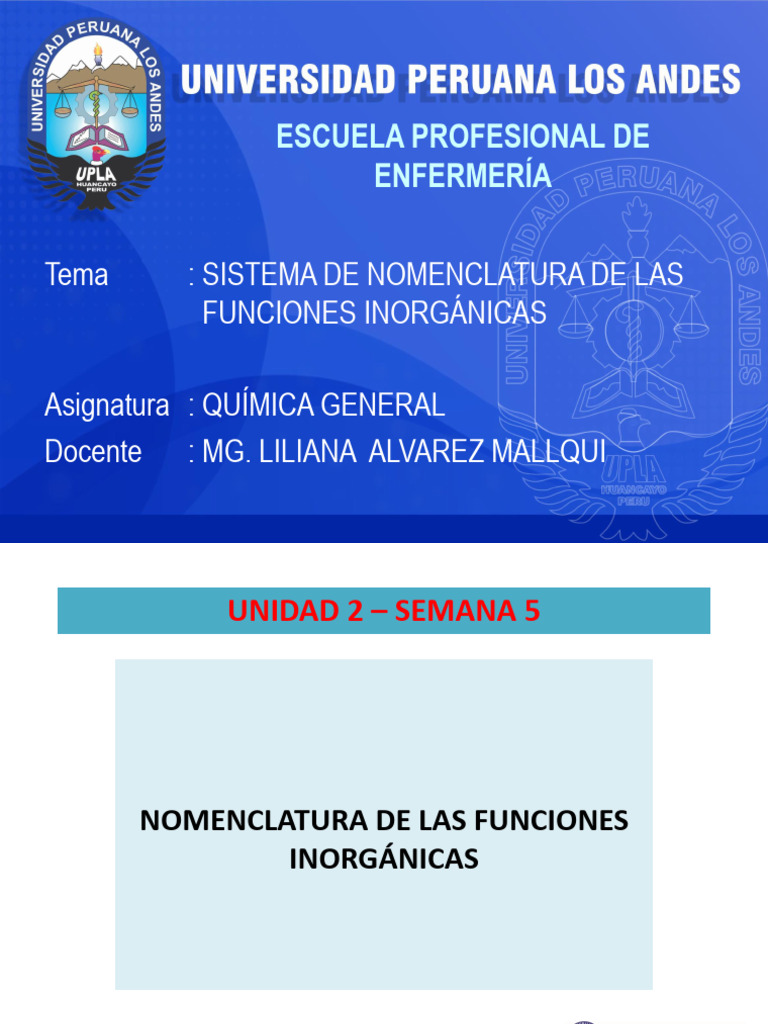 UNIVERSIDAD PERUANA LOS ANDES
UPLA
HUANCAYO
PERU

UNIVERSIDAD PERUANA LOS ANDES

ESCUELA PROFESIONAL DE ENFERMERÍA

Tema : SISTEMA DE NOMENCLATURA DE LAS FUNCIONES INORGÁNICAS

Asignatura : QUÍMICA GENERAL
Docente : MG. LILIANA ALVAREZ MALLQUI

UNIVERSIDAD PERUANA LOS ANDES
UPLA
HUANCAYO
PERU

UNIDAD 2 – SEMANA 5

NOMENCLATURA DE LAS FUNCIONES INORGÁNICAS